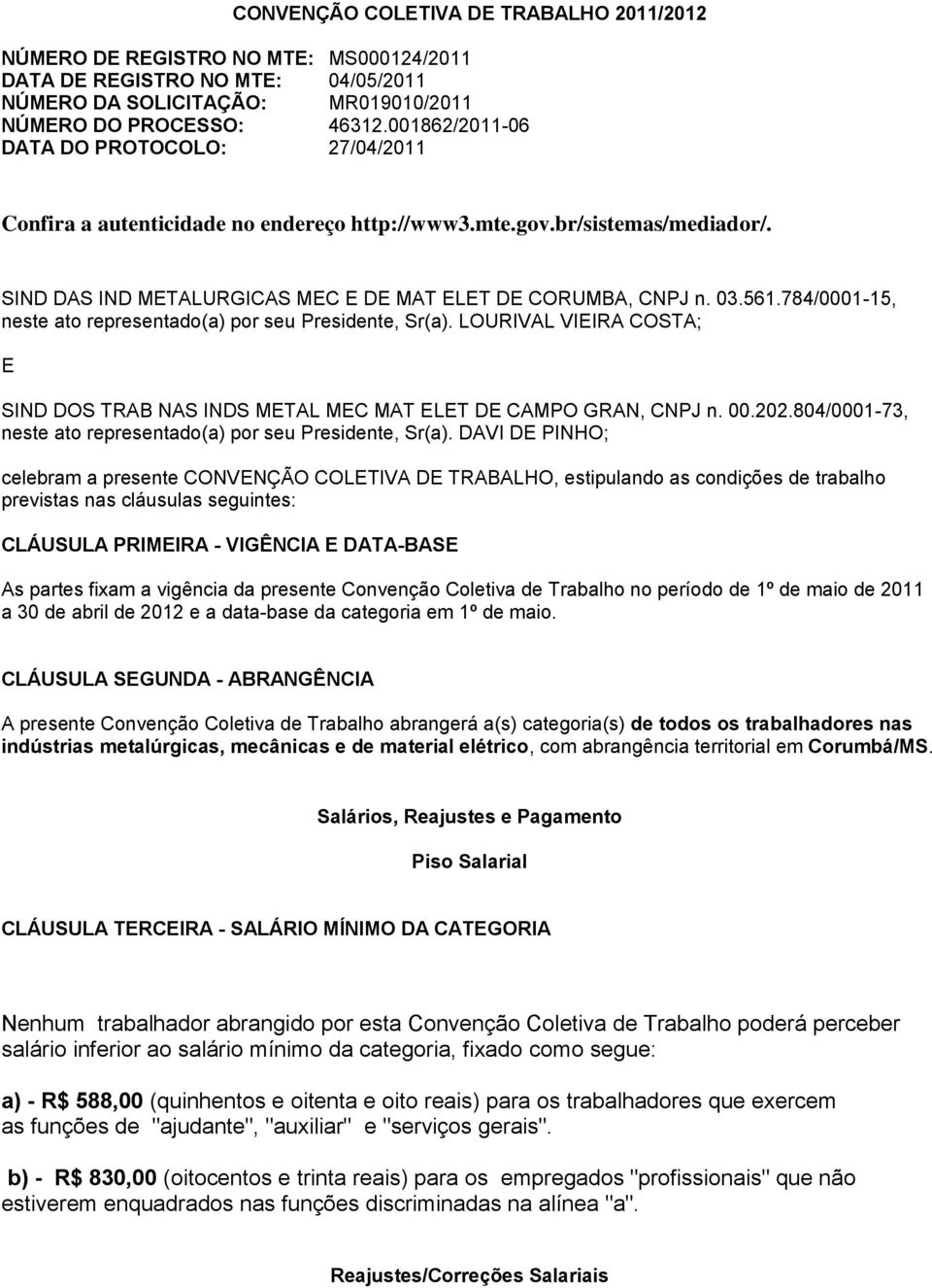 CONVENÇÃO COLETIVA DE TRABALHO 2011/2012

NÚMERO DE REGISTRO NO MTE: MS000124/2011
DATA DE REGISTRO NO MTE: 04/05/2011
NÚMERO DA SOLICITAÇÃO: MR019010/2011
NÚMERO DO PROCESSO: 46312.001862/2011-06
DATA DO PROTOCOLO: 27/04/2011

Confira a autenticidade no endereço http://www3.mte.gov.br/sistemas/mediador/.

SIND DAS IND METALURGICAS MEC E DE MAT ELET DE CORUMBA, CNPJ n. 03.561.784/0001-15, neste ato representado(a) por seu Presidente, Sr(a). LOURIVAL VIEIRA COSTA;

E

SIND DOS TRAB NAS INDS METAL MEC MAT ELET DE CAMPO GRAN, CNPJ n. 00.202.804/0001-73, neste ato representado(a) por seu Presidente, Sr(a). DAVI DE PINHO;

celebram a presente CONVENÇÃO COLETIVA DE TRABALHO, estipulando as condições de trabalho previstas nas cláusulas seguintes:

CLÁUSULA PRIMEIRA - VIGÊNCIA E DATA-BASE

As partes fixam a vigência da presente Convenção Coletiva de Trabalho no período de 1º de maio de 2011 a 30 de abril de 2012 e a data-base da categoria em 1º de maio.

CLÁUSULA SEGUNDA - ABRANGÊNCIA

A presente Convenção Coletiva de Trabalho abrangerá a(s) categoria(s) de todos os trabalhadores nas indústrias metalúrgicas, mecânicas e de material elétrico, com abrangência territorial em Corumbá/MS.

Salários, Reajustes e Pagamento

Piso Salarial

CLÁUSULA TERCEIRA - SALÁRIO MÍNIMO DA CATEGORIA

Nenhum trabalhador abrangido por esta Convenção Coletiva de Trabalho poderá perceber salário inferior ao salário mínimo da categoria, fixado como segue:

a) - R$ 588,00 (quinhentos e oitenta e oito reais) para os trabalhadores que exercem as funções de "ajudante", "auxiliar" e "serviços gerais".

b) - R$ 830,00 (oitocentos e trinta reais) para os empregados "profissionais" que não estiverem enquadrados nas funções discriminadas na alínea "a".

Reajustes/Correções Salariais